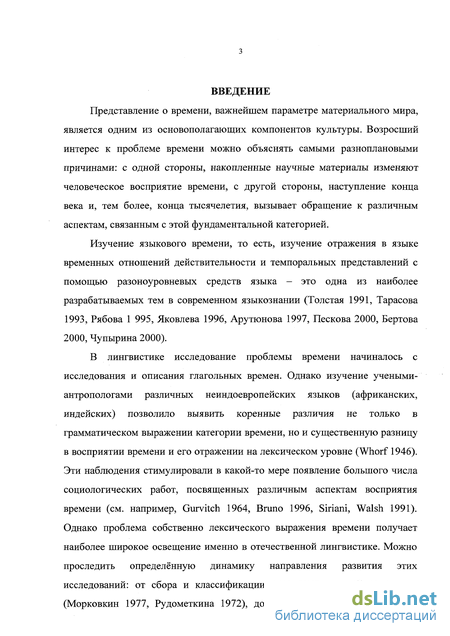 3

ВВЕДЕНИЕ

Представление о времени, важнейшем параметре материального мира, является одним из основополагающих компонентов культуры. Возросший интерес к проблеме времени можно объяснять самыми разноплановыми причинами: с одной стороны, накопленные научные материалы изменяют человеческое восприятие времени, с другой стороны, наступление конца века и, тем более, конца тысячелетия, вызывает обращение к различным аспектам, связанным с этой фундаментальной категорией.

Изучение языкового времени, то есть, изучение отражения в языке временных отношений действительности и темпоральных представлений с помощью разноуровневых средств языка – это одна из наиболее разрабатываемых тем в современном языкознании (Толстая 1991, Тарасова 1993, Рябова 1 995, Яковлева 1996, Арутюнова 1997, Пескова 2000, Бертова 2000, Чупырина 2000).

В лингвистике исследование проблемы времени начиналось с исследования и описания глагольных времен. Однако изучение учеными-антропологами различных неиндоевропейских языков (африканских, индейских) позволило выявить коренные различия не только в грамматическом выражении категории времени, но и существенную разницу в восприятии времени и его отражении на лексическом уровне (Whorf 1946). Эти наблюдения стимулировали в какой-то мере появление большого числа социологических работ, посвященных различным аспектам восприятия времени (см. например, Gurvitch 1964, Bruno 1996, Siriani, Walsh 1991). Однако проблема собственно лексического выражения времени получает наиболее широкое освещение именно в отечественной лингвистике. Можно проследить определённую динамику направления развития этих исследований: от сбора и классификации

(Морковкин 1977, Рудометкина 1972), до

dsLib.net
библиотека диссертаций